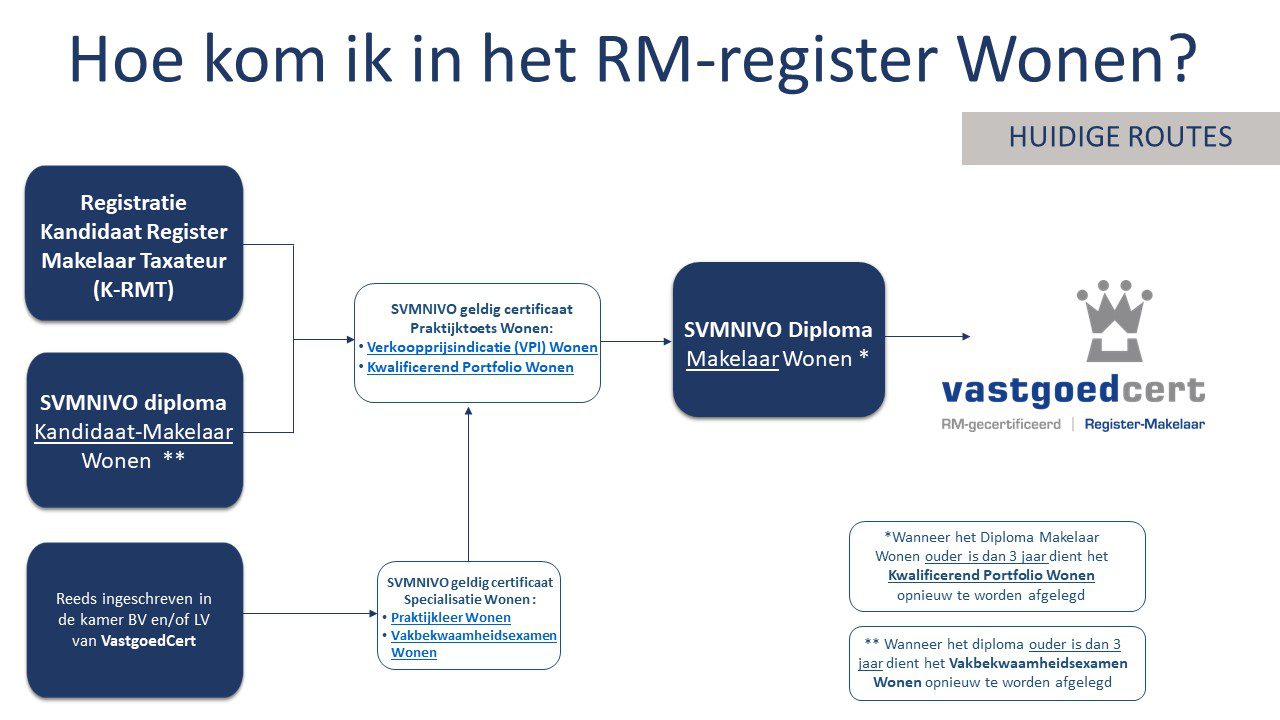 Hoe kom ik in het RM-register Wonen?

HUIDIGE ROUTES

Registratie Kandidaat Register Makelaar Taxateur (K-RMT)

SVMNIVO diploma Kandidaat-Makelaar Wonen **

Reeds ingeschreven in de kamer BV en/of LV van VastgoedCert

SVMNIVO geldig certificaat Praktijktoets Wonen:
• Verkoopprijsindicatie (VPI) Wonen
• Kwalificerend Portfolio Wonen

SVMNIVO geldig certificaat Specialisatie Wonen :
• Praktijkleer Wonen
• Vakbekwaamheidsexamen Wonen

SVMNIVO Diploma Makelaar Wonen *

vastgoedcert
RM-gecertificeerd | Register-Makelaar

*Wanneer het Diploma Makelaar Wonen ouder is dan 3 jaar dient het Kwalificerend Portfolio Wonen opnieuw te worden afgelegd

** Wanneer het diploma ouder is dan 3 jaar dient het Vakbekwaamheidsexamen Wonen opnieuw te worden afgelegd